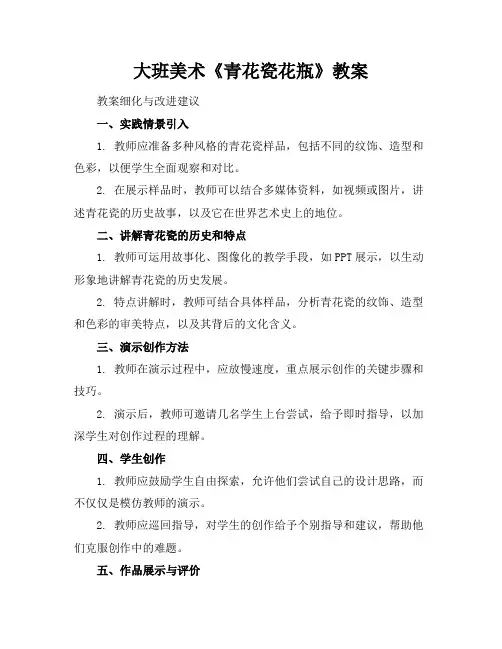 大班美术《青花瓷花瓶》教案

教案细化与改进建议

一、实践情景引入

1. 教师应准备多种风格的青花瓷样品，包括不同的纹饰、造型和色彩，以便学生全面观察和对比。

2. 在展示样品时，教师可以结合多媒体资料，如视频或图片，讲述青花瓷的历史故事，以及它在世界艺术史上的地位。

二、讲解青花瓷的历史和特点

1. 教师可运用故事化、图像化的教学手段，如PPT展示，以生动形象地讲解青花瓷的历史发展。

2. 特点讲解时，教师可结合具体样品，分析青花瓷的纹饰、造型和色彩的审美特点，以及其背后的文化含义。

三、演示创作方法

1. 教师在演示过程中，应放慢速度，重点展示创作的关键步骤和技巧。

2. 演示后，教师可邀请几名学生上台尝试，给予即时指导，以加深学生对创作过程的理解。

四、学生创作

1. 教师应鼓励学生自由探索，允许他们尝试自己的设计思路，而不仅仅是模仿教师的演示。

2. 教师应巡回指导，对学生的创作给予个别指导和建议，帮助他们克服创作中的难题。

五、作品展示与评价